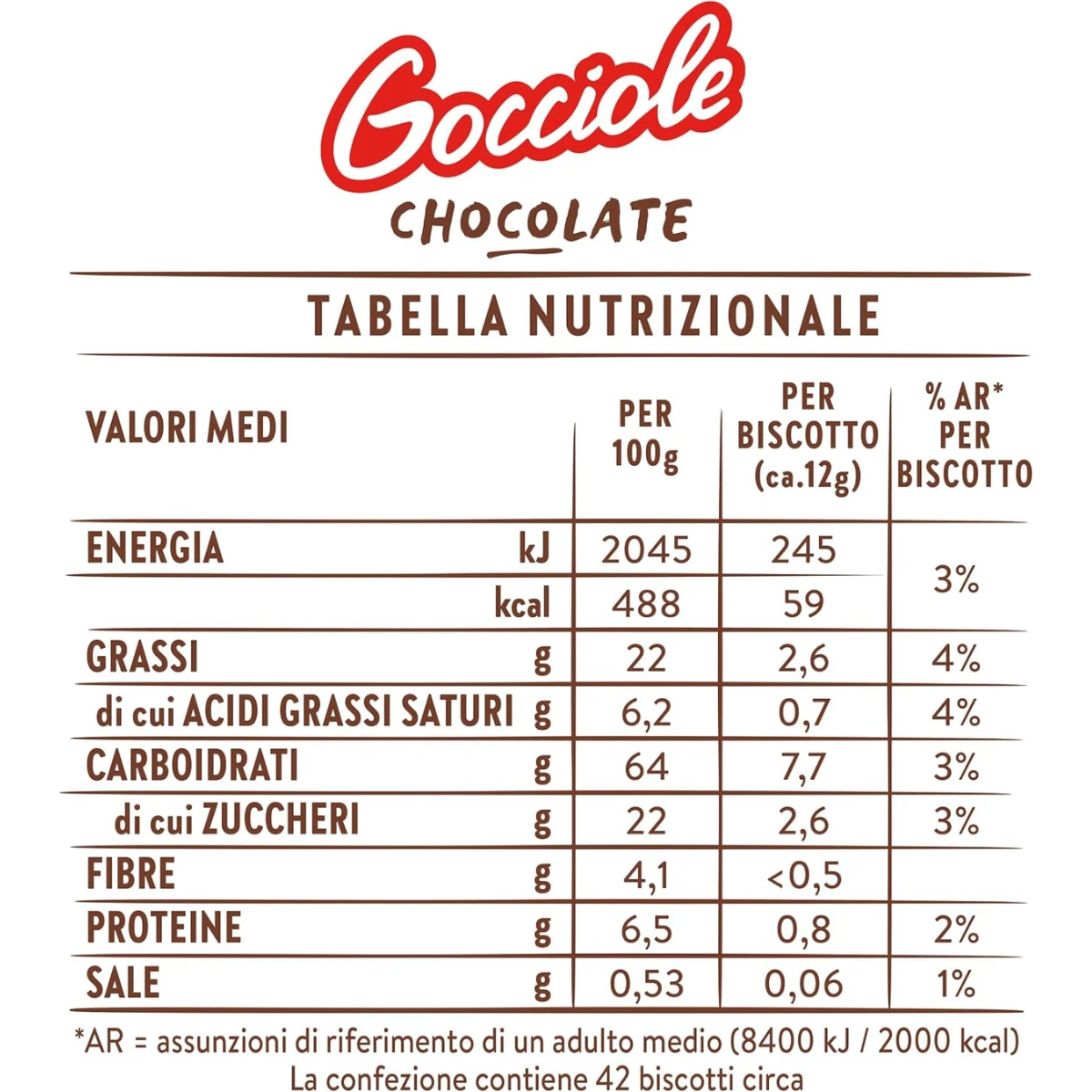 Gocciole

CHOCOLATE

TABELLA NUTRIZIONALE

| VALORI MEDI | | PER 100g | PER BISCOTTO (ca.12g) | % AR* PER BISCOTTO |
|---|---|---|---|---|
| ENERGIA | kJ | 2045 | 245 | 3% |
| | kcal | 488 | 59 | |
| GRASSI | g | 22 | 2,6 | 4% |
| di cui ACIDI GRASSI SATURI | g | 6,2 | 0,7 | 4% |
| CARBOIDRATI | g | 64 | 7,7 | 3% |
| di cui ZUCCHERI | g | 22 | 2,6 | 3% |
| FIBRE | g | 4,1 | <0,5 | |
| PROTEINE | g | 6,5 | 0,8 | 2% |
| SALE | g | 0,53 | 0,06 | 1% |

*AR = assunzioni di riferimento di un adulto medio (8400 kJ / 2000 kcal)
La confezione contiene 42 biscotti circa